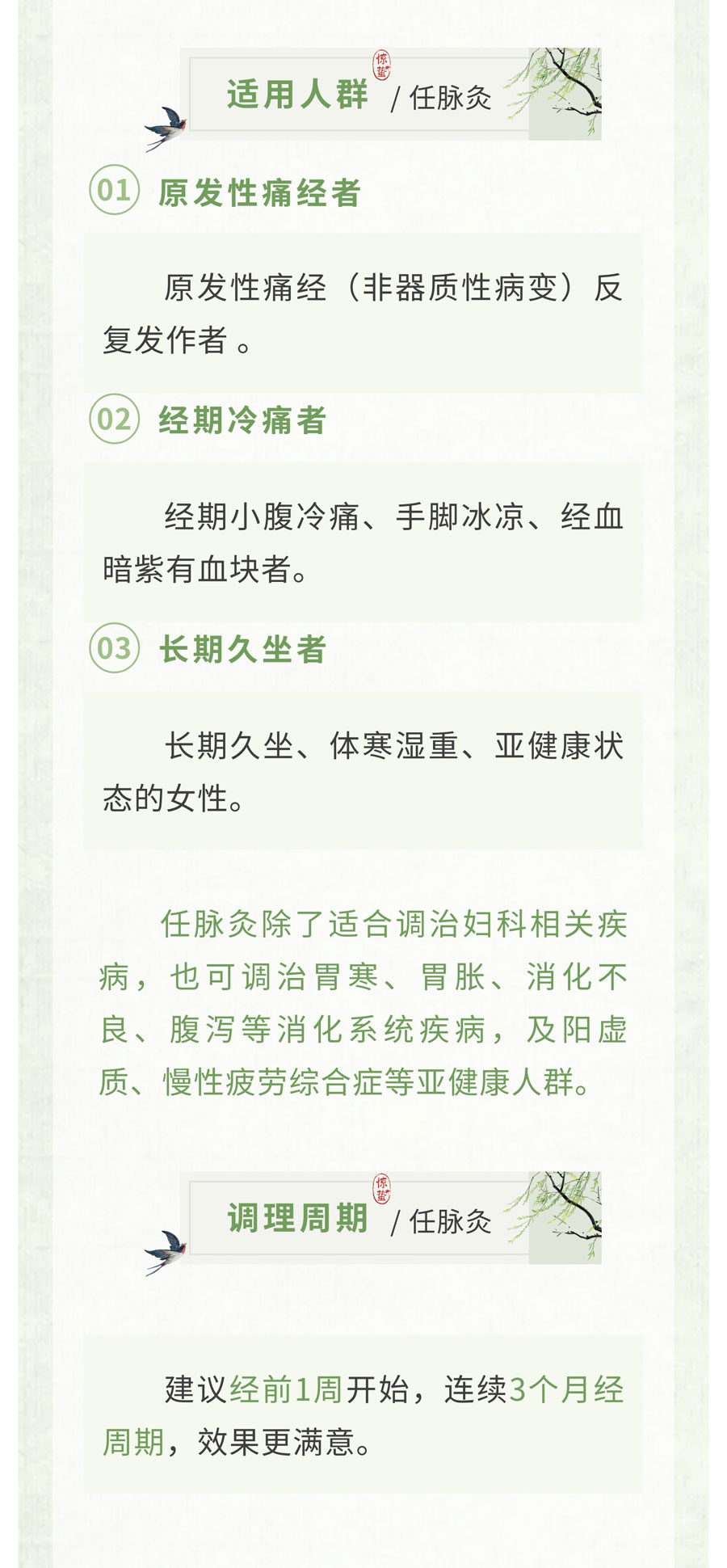 惊蛰

适用人群 / 任脉灸

01 原发性痛经者

原发性痛经（非器质性病变）反复发作者 。

02 经期冷痛者

经期小腹冷痛、手脚冰凉、经血暗紫有血块者。

03 长期久坐者

长期久坐、体寒湿重、亚健康状态的女性。

任脉灸除了适合调治妇科相关疾病，也可调治胃寒、胃胀、消化不良、腹泻等消化系统疾病，及阳虚质、慢性疲劳综合症等亚健康人群。

惊蛰

调理周期 / 任脉灸

建议经前1周开始，连续3个月经周期，效果更满意。